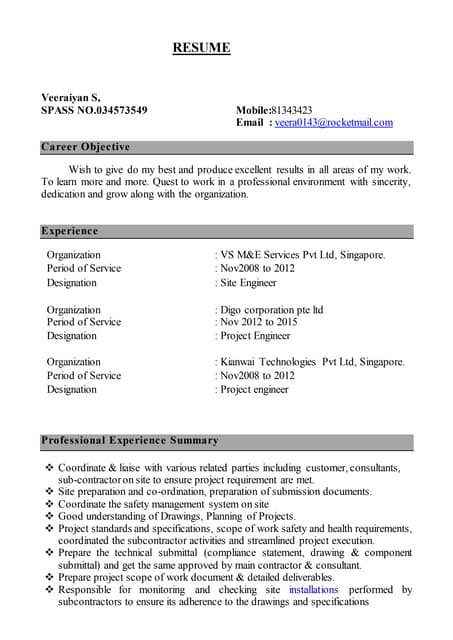 RESUME

Veeraiyan S,
SPASS NO.034573549

Mobile:81343423
Email : veera0143@rocketmail.com

Career Objective

Wish to give do my best and produce excellent results in all areas of my work. To learn more and more. Quest to work in a professional environment with sincerity, dedication and grow along with the organization.

Experience

Organization : VS M&E Services Pvt Ltd, Singapore.
Period of Service : Nov2008 to 2012
Designation : Site Engineer

Organization : Digo corporation pte ltd
Period of Service : Nov 2012 to 2015
Designation : Project Engineer

Organization : Kianwai Technologies Pvt Ltd, Singapore.
Period of Service : Nov2008 to 2012
Designation : Project engineer

Professional Experience Summary

❖ Coordinate & liaise with various related parties including customer, consultants, sub-contractor on site to ensure project requirement are met.
❖ Site preparation and co-ordination, preparation of submission documents.
❖ Coordinate the safety management system on site
❖ Good understanding of Drawings, Planning of Projects.
❖ Project standards and specifications, scope of work safety and health requirements, coordinated the subcontractor activities and streamlined project execution.
❖ Prepare the technical submittal (compliance statement, drawing & component submittal) and get the same approved by main contractor & consultant.
❖ Prepare project scope of work document & detailed deliverables.
❖ Responsible for monitoring and checking site installations performed by subcontractors to ensure its adherence to the drawings and specifications